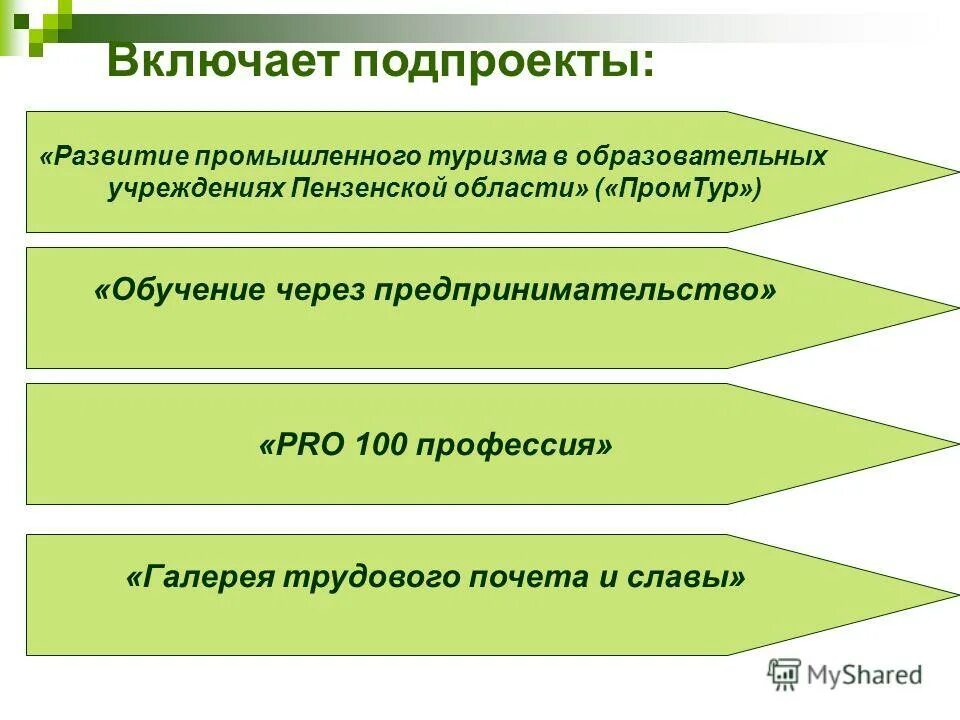 Включает подпроекты:

«Развитие промышленного туризма в образовательных учреждениях Пензенской области» («ПромТур»)

«Обучение через предпринимательство»

«PRO 100 профессия»

«Галерея трудового почета и славы»

MyShared